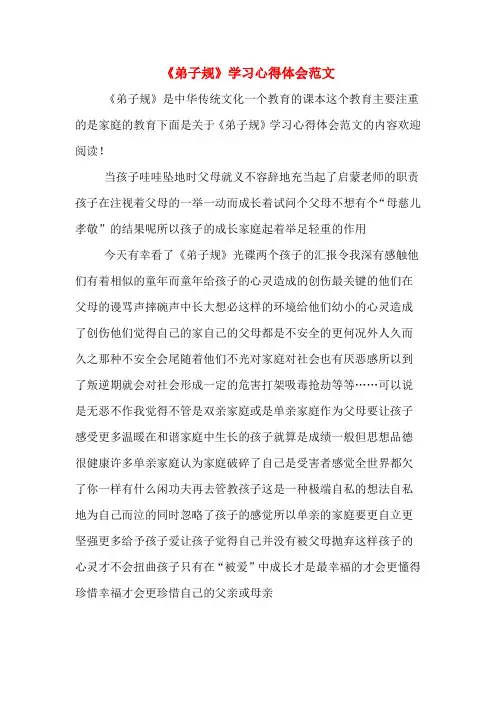 《弟子规》学习心得体会范文

《弟子规》是中华传统文化一个教育的课本这个教育主要注重的是家庭的教育下面是关于《弟子规》学习心得体会范文的内容欢迎阅读！

当孩子哇哇坠地时父母就义不容辞地充当起了启蒙老师的职责孩子在注视着父母的一举一动而成长着试问个父母不想有个“母慈儿孝敬”的结果呢所以孩子的成长家庭起着举足轻重的作用

今天有幸看了《弟子规》光碟两个孩子的汇报令我深有感触他们有着相似的童年而童年给孩子的心灵造成的创伤最关键的他们在父母的谩骂声摔碗声中长大想必这样的环境给他们幼小的心灵造成了创伤他们觉得自己的家自己的父母都是不安全的更何况外人久而久之那种不安全会尾随着他们不光对家庭对社会也有厌恶感所以到了叛逆期就会对社会形成一定的危害打架吸毒抢劫等等……可以说是无恶不作我觉得不管是双亲家庭或是单亲家庭作为父母要让孩子感受更多温暖在和谐家庭中生长的孩子就算是成绩一般但思想品德很健康许多单亲家庭认为家庭破碎了自己是受害者感觉全世界都欠了你一样有什么闲功夫再去管教孩子这是一种极端自私的想法自私地为自己而泣的同时忽略了孩子的感觉所以单亲的家庭要更自立更坚强更多给予孩子爱让孩子觉得自己并没有被父母抛弃这样孩子的心灵才不会扭曲孩子只有在“被爱”中成长才是最幸福的才会更懂得珍惜幸福才会更珍惜自己的父亲或母亲